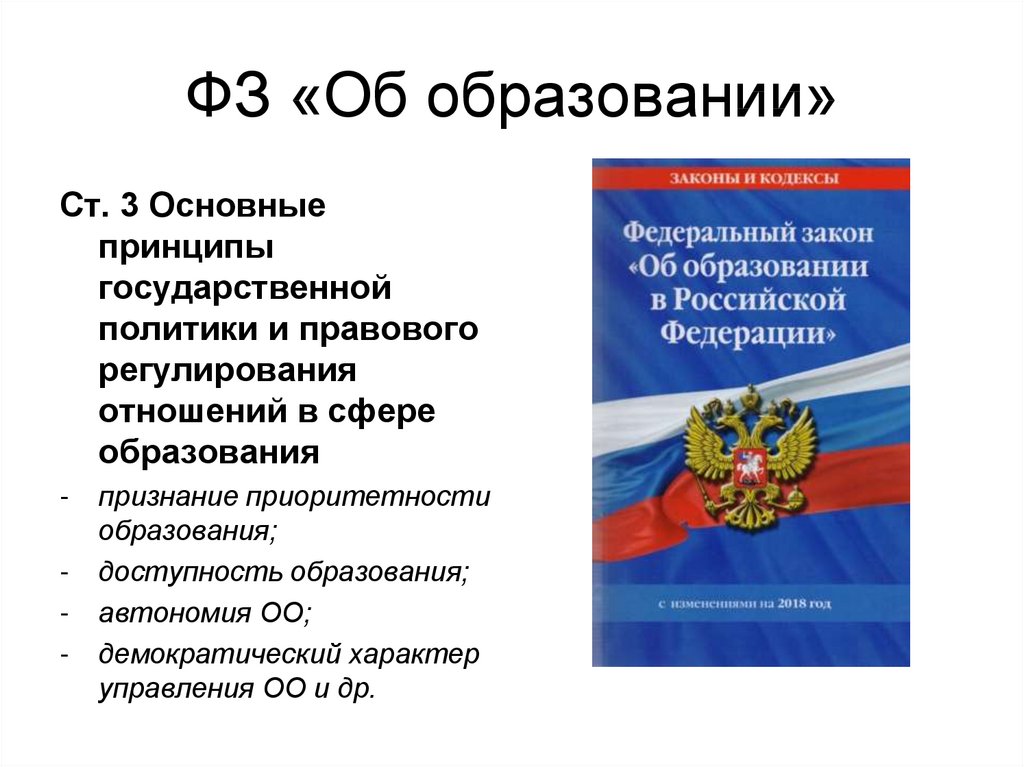 ФЗ «Об образовании»

Ст. 3 Основные принципы государственной политики и правового регулирования отношений в сфере образования

- признание приоритетности образования;
- доступность образования;
- автономия ОО;
- демократический характер управления ОО и др.

ЗАКОНЫ И КОДЕКСЫ

Федеральный закон «Об образовании в Российской Федерации»

с изменениями на 2018 год